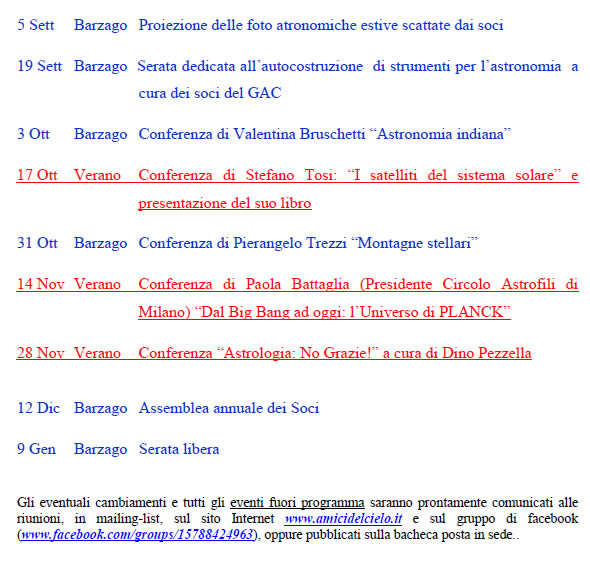 5 Sett Barzago Proiezione delle foto atronomiche estive scattate dai soci

19 Sett Barzago Serata dedicata all'autocostruzione di strumenti per l'astronomia a cura dei soci del GAC

3 Ott Barzago Conferenza di Valentina Bruschetti "Astronomia indiana"

17 Ott Verano Conferenza di Stefano Tosi: "I satelliti del sistema solare" e presentazione del suo libro

31 Ott Barzago Conferenza di Pierangelo Trezzi "Montagne stellari"

14 Nov Verano Conferenza di Paola Battaglia (Presidente Circolo Astrofili di Milano) "Dal Big Bang ad oggi: l'Universo di PLANCK"

28 Nov Verano Conferenza "Astrologia: No Grazie!" a cura di Dino Pezzella

12 Dic Barzago Assemblea annuale dei Soci

9 Gen Barzago Serata libera

Gli eventuali cambiamenti e tutti gli eventi fuori programma saranno prontamente comunicati alle riunioni, in mailing-list, sul sito Internet www.amicidelcielo.it e sul gruppo di facebook (www.facebook.com/groups/15788424963), oppure pubblicati sulla bacheca posta in sede..